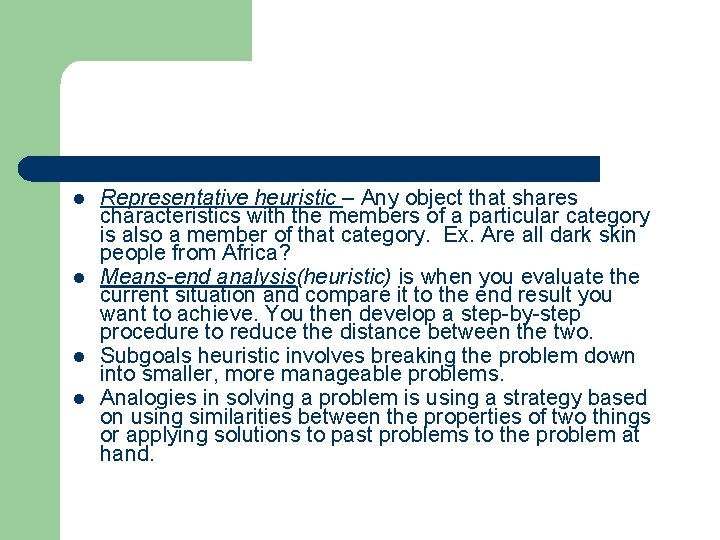 • Representative heuristic – Any object that shares characteristics with the members of a particular category is also a member of that category. Ex. Are all dark skin people from Africa?
• Means-end analysis(heuristic) is when you evaluate the current situation and compare it to the end result you want to achieve. You then develop a step-by-step procedure to reduce the distance between the two.
• Subgoals heuristic involves breaking the problem down into smaller, more manageable problems.
• Analogies in solving a problem is using a strategy based on using similarities between the properties of two things or applying solutions to past problems to the problem at hand.